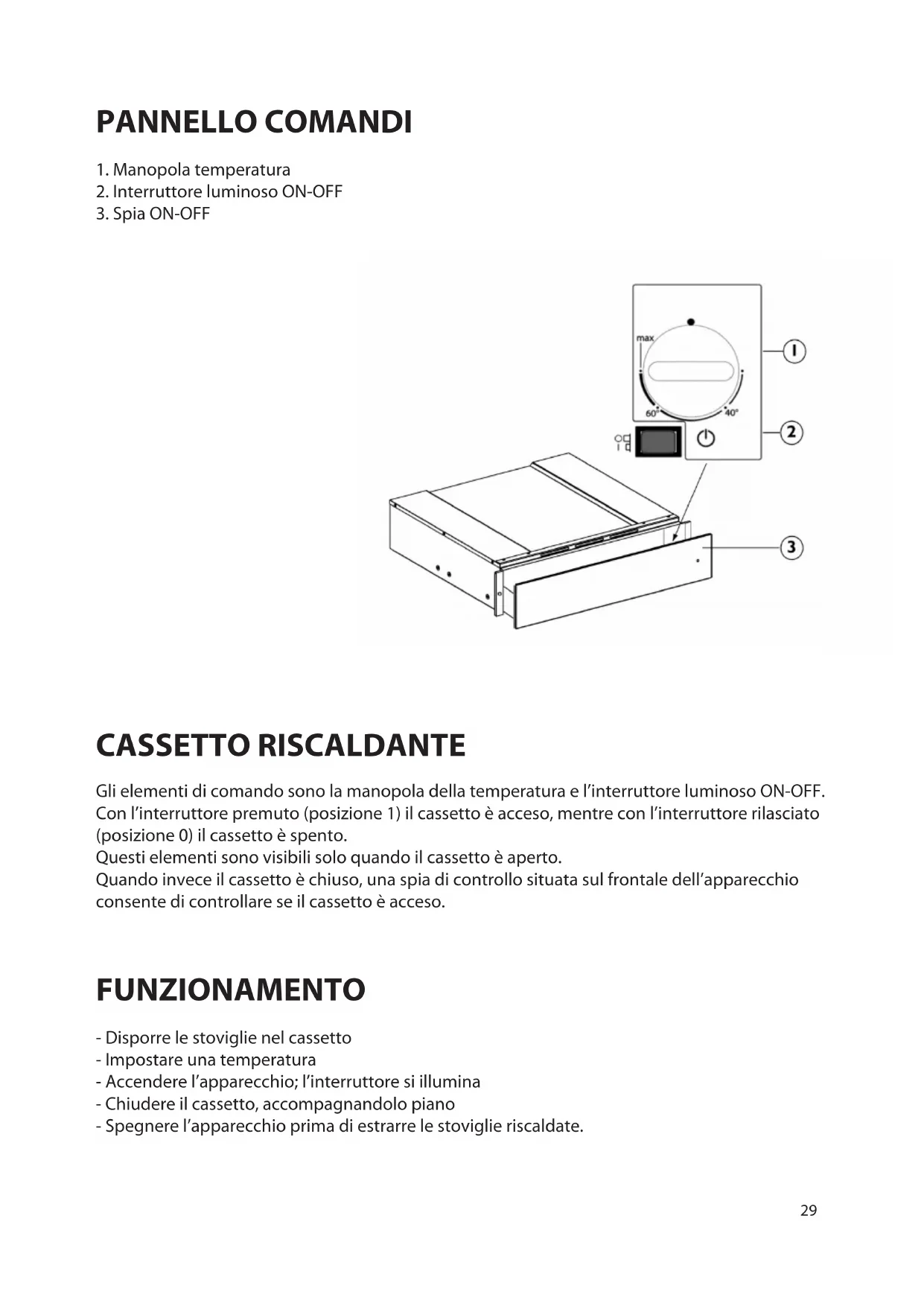 PANNELLO COMANDI

1. Manopola temperatura
2. Interruttore luminoso ON-OFF
3. Spia ON-OFF

max
60°
40°
1
2
3

CASSETTO RISCALDANTE

Gli elementi di comando sono la manopola della temperatura e l'interruttore luminoso ON-OFF. Con l'interruttore premuto (posizione 1) il cassetto è acceso, mentre con l'interruttore rilasciato (posizione 0) il cassetto è spento.
Questi elementi sono visibili solo quando il cassetto è aperto.
Quando invece il cassetto è chiuso, una spia di controllo situata sul frontale dell'apparecchio consente di controllare se il cassetto è acceso.

FUNZIONAMENTO

- Disporre le stoviglie nel cassetto
- Impostare una temperatura
- Accendere l'apparecchio; l'interruttore si illumina
- Chiudere il cassetto, accompagnandolo piano
- Spegnere l'apparecchio prima di estrarre le stoviglie riscaldate.

29